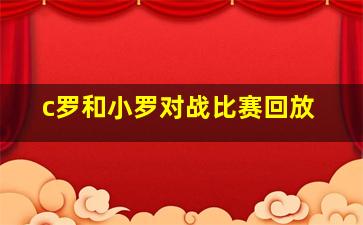 c罗和小罗对战比赛回放